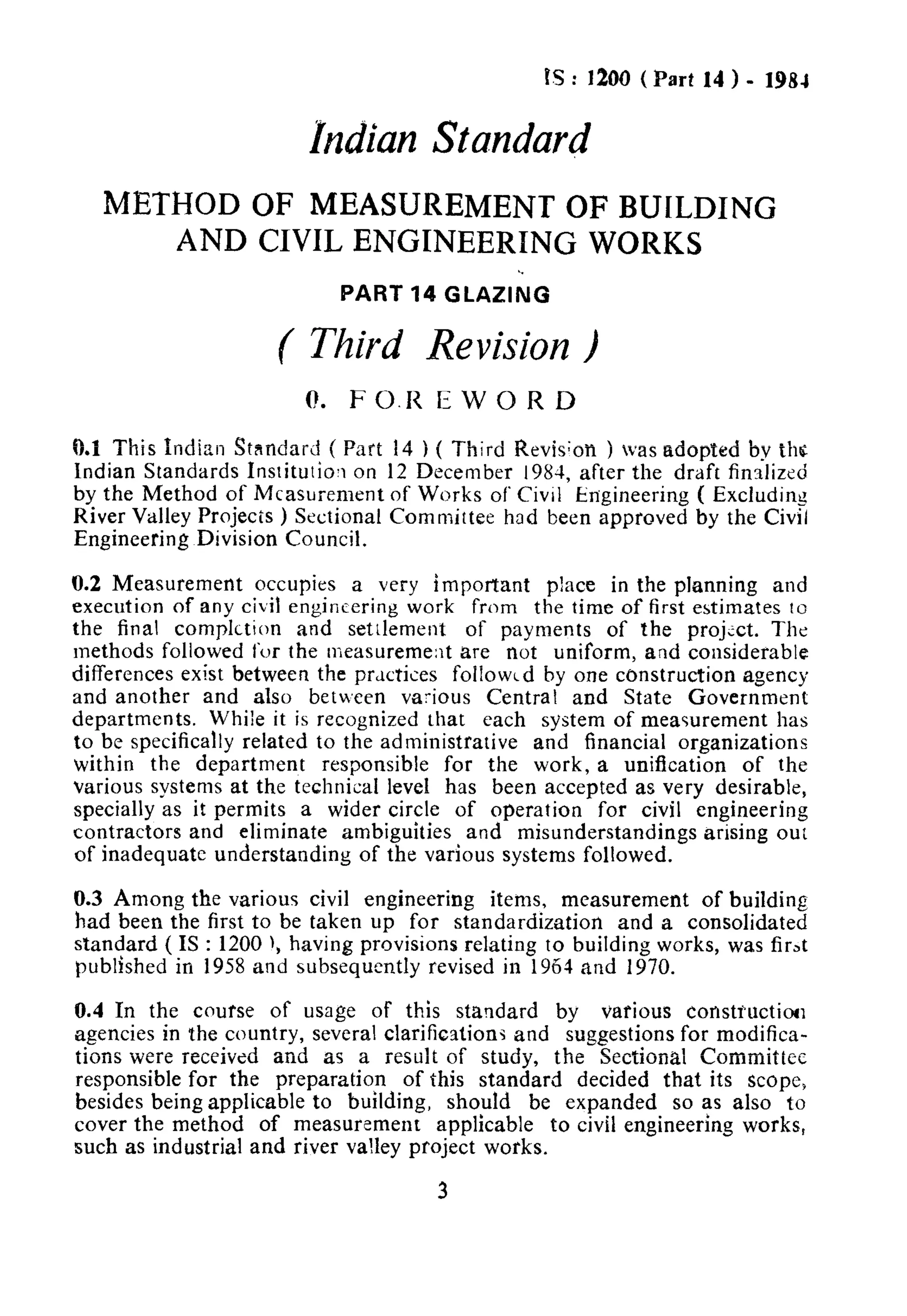 IS : 1200 ( Part 14 ) - 1984

Indian Standard

METHOD OF MEASUREMENT OF BUILDING AND CIVIL ENGINEERING WORKS

PART 14 GLAZING

( Third Revision )

0. FOREWORD

0.1 This Indian Standard ( Part 14 ) ( Third Revision ) was adopted by the Indian Standards Institution on 12 December 1984, after the draft finalized by the Method of Measurement of Works of Civil Engineering ( Excluding River Valley Projects ) Sectional Committee had been approved by the Civil Engineering Division Council.

0.2 Measurement occupies a very important place in the planning and execution of any civil engineering work from the time of first estimates to the final completion and settlement of payments of the project. The methods followed for the measurement are not uniform, and considerable differences exist between the practices followed by one construction agency and another and also between various Central and State Government departments. While it is recognized that each system of measurement has to be specifically related to the administrative and financial organizations within the department responsible for the work, a unification of the various systems at the technical level has been accepted as very desirable, specially as it permits a wider circle of operation for civil engineering contractors and eliminate ambiguities and misunderstandings arising out of inadequate understanding of the various systems followed.

0.3 Among the various civil engineering items, measurement of building had been the first to be taken up for standardization and a consolidated standard ( IS : 1200 ), having provisions relating to building works, was first published in 1958 and subsequently revised in 1964 and 1970.

0.4 In the course of usage of this standard by various construction agencies in the country, several clarifications and suggestions for modifications were received and as a result of study, the Sectional Committee responsible for the preparation of this standard decided that its scope, besides being applicable to building, should be expanded so as also to cover the method of measurement applicable to civil engineering works, such as industrial and river valley project works.

3